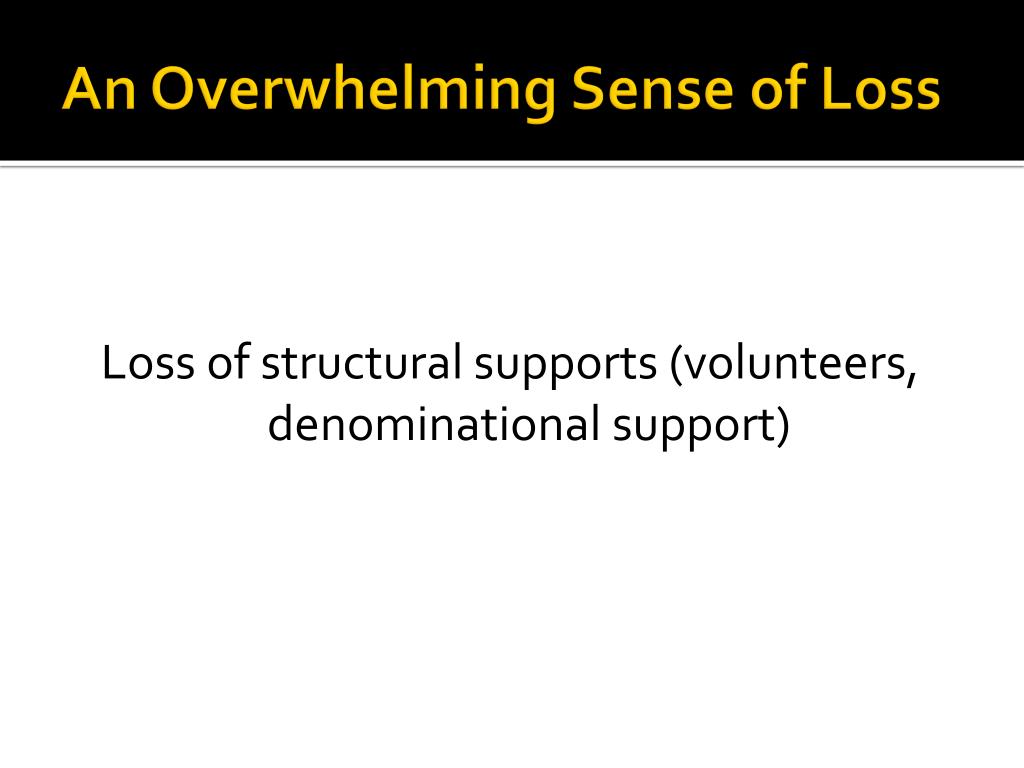 An Overwhelming Sense of Loss

Loss of structural supports (volunteers, denominational support)